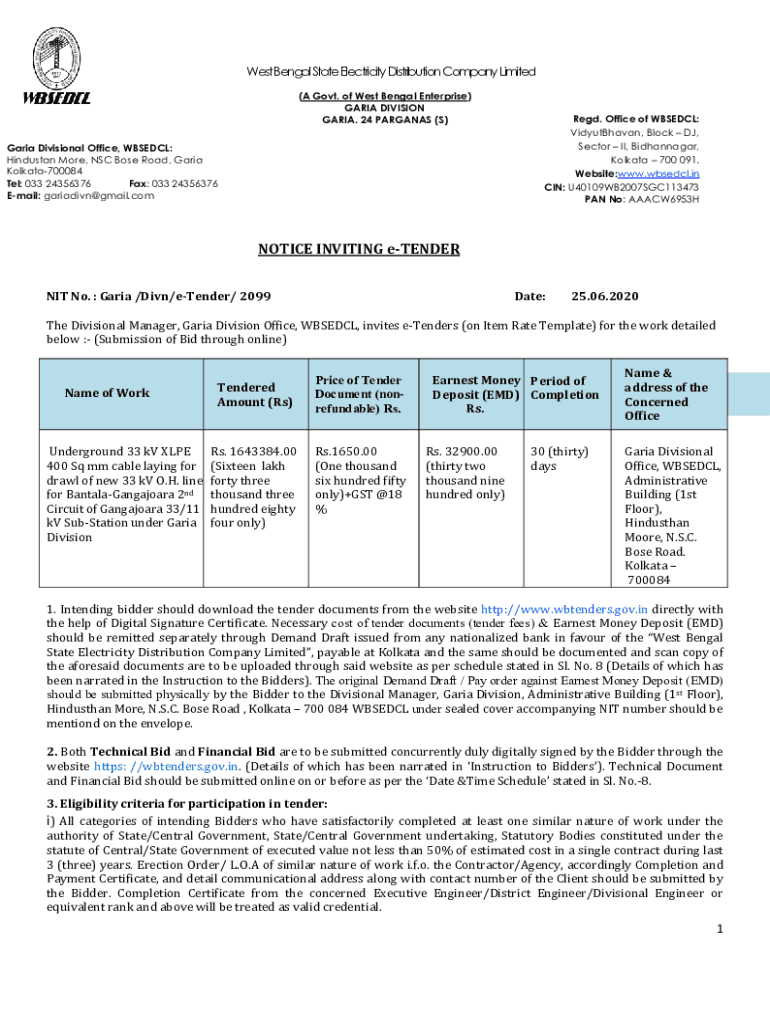 WBSEDCL

West Bengal State Electricity Distribution Company Limited

(A Govt. of West Bengal Enterprise)
GARIA DIVISION
GARIA. 24 PARGANAS (S)

Garia Divisional Office, WBSEDCL:
Hindustan More, NSC Bose Road, Garia
Kolkata-700084
Tel: 033 24356376 Fax: 033 24356376
E-mail: gariadivn@gmail.com

Regd. Office of WBSEDCL:
VidyutBhavan, Block – DJ,
Sector – II, Bidhannagar,
Kolkata – 700 091.
Website:www.wbsedcl.in
CIN: U40109WB2007SGC113473
PAN No: AAACW6953H

NOTICE INVITING e-TENDER

NIT No. : Garia /Divn/e-Tender/ 2099 Date: 25.06.2020

The Divisional Manager, Garia Division Office, WBSEDCL, invites e-Tenders (on Item Rate Template) for the work detailed below :- (Submission of Bid through online)

| Name of Work | Tendered Amount (Rs) | Price of Tender Document (non-refundable) Rs. | Earnest Money Deposit (EMD) Rs. | Period of Completion | Name & address of the Concerned Office |
|---|---|---|---|---|---|
| Underground 33 kV XLPE 400 Sq mm cable laying for drawl of new 33 kV O.H. line for Bantala-Gangajoara 2nd Circuit of Gangajoara 33/11 kV Sub-Station under Garia Division | Rs. 1643384.00 (Sixteen lakh forty three thousand three hundred eighty four only) | Rs.1650.00 (One thousand six hundred fifty only)+GST @18 % | Rs. 32900.00 (thirty two thousand nine hundred only) | 30 (thirty) days | Garia Divisional Office, WBSEDCL, Administrative Building (1st Floor), Hindusthan Moore, N.S.C. Bose Road. Kolkata – 700084 |

1. Intending bidder should download the tender documents from the website http://www.wbtenders.gov.in directly with the help of Digital Signature Certificate. Necessary cost of tender documents (tender fees) & Earnest Money Deposit (EMD) should be remitted separately through Demand Draft issued from any nationalized bank in favour of the "West Bengal State Electricity Distribution Company Limited", payable at Kolkata and the same should be documented and scan copy of the aforesaid documents are to be uploaded through said website as per schedule stated in Sl. No. 8 (Details of which has been narrated in the Instruction to the Bidders). The original Demand Draft / Pay order against Earnest Money Deposit (EMD) should be submitted physically by the Bidder to the Divisional Manager, Garia Division, Administrative Building (1st Floor), Hindusthan More, N.S.C. Bose Road , Kolkata – 700 084 WBSEDCL under sealed cover accompanying NIT number should be mentiond on the envelope.

2. Both Technical Bid and Financial Bid are to be submitted concurrently duly digitally signed by the Bidder through the website https: //wbtenders.gov.in. (Details of which has been narrated in 'Instruction to Bidders'). Technical Document and Financial Bid should be submitted online on or before as per the 'Date &Time Schedule' stated in Sl. No.-8.

3. Eligibility criteria for participation in tender:
i) All categories of intending Bidders who have satisfactorily completed at least one similar nature of work under the authority of State/Central Government, State/Central Government undertaking, Statutory Bodies constituted under the statute of Central/State Government of executed value not less than 50% of estimated cost in a single contract during last 3 (three) years. Erection Order/ L.O.A of similar nature of work i.f.o. the Contractor/Agency, accordingly Completion and Payment Certificate, and detail communicational address along with contact number of the Client should be submitted by the Bidder. Completion Certificate from the concerned Executive Engineer/District Engineer/Divisional Engineer or equivalent rank and above will be treated as valid credential.

1